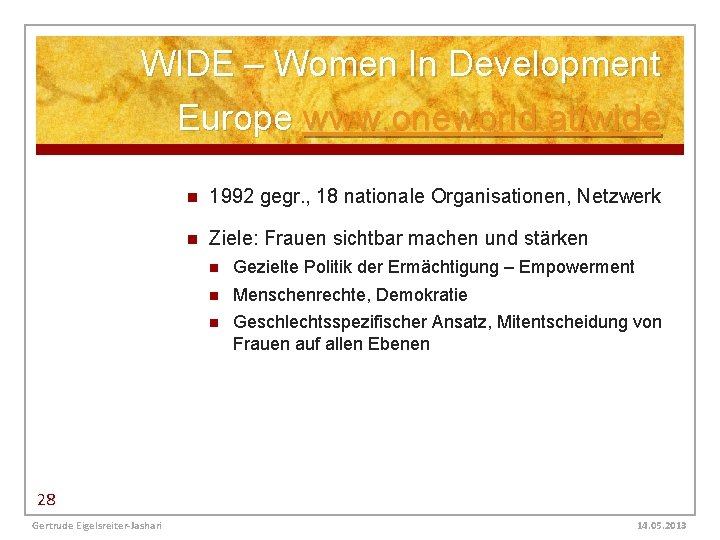 WIDE – Women In Development Europe www.oneworld.at/wide

• 1992 gegr., 18 nationale Organisationen, Netzwerk

• Ziele: Frauen sichtbar machen und stärken

• Gezielte Politik der Ermächtigung – Empowerment

• Menschenrechte, Demokratie

• Geschlechtsspezifischer Ansatz, Mitentscheidung von Frauen auf allen Ebenen

28

Gertrude Eigelsreiter-Jashari

14.05.2013